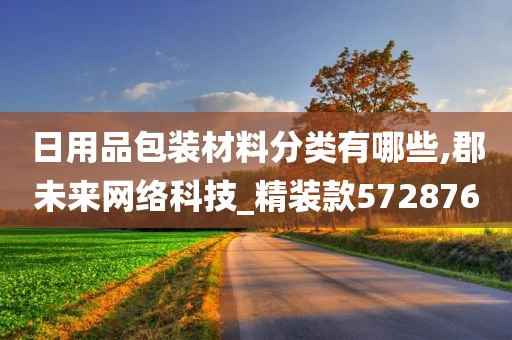 日用品包装材料分类有哪些,郡未来网络科技_精装款572876